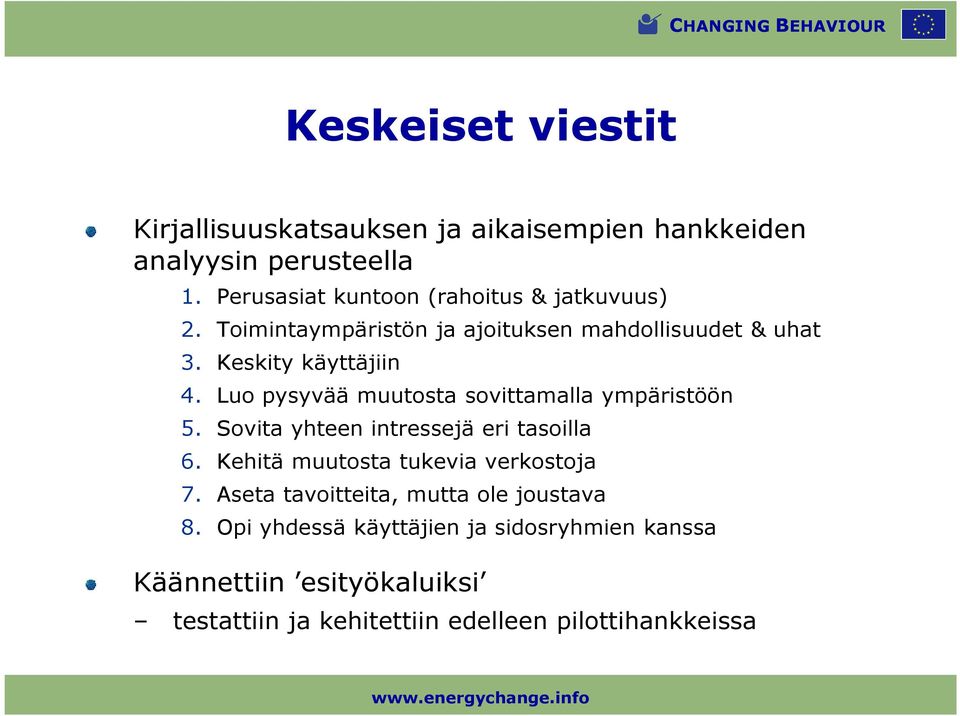 CHANGING BEHAVIOUR

Keskeiset viestit

Kirjallisuuskatsauksen ja aikaisempien hankkeiden analyysin perusteella

1. Perusasiat kuntoon (rahoitus & jatkuvuus)
2. Toimintaympäristön ja ajoituksen mahdollisuudet & uhat
3. Keskity käyttäjiin
4. Luo pysyvää muutosta sovittamalla ympäristöön
5. Sovita yhteen intressejä eri tasoilla
6. Kehitä muutosta tukevia verkostoja
7. Aseta tavoitteita, mutta ole joustava
8. Opi yhdessä käyttäjien ja sidosryhmien kanssa

Käännettiin ’esityökaluiksi’

– testattiin ja kehitettiin edelleen pilottihankkeissa

www.energychange.info